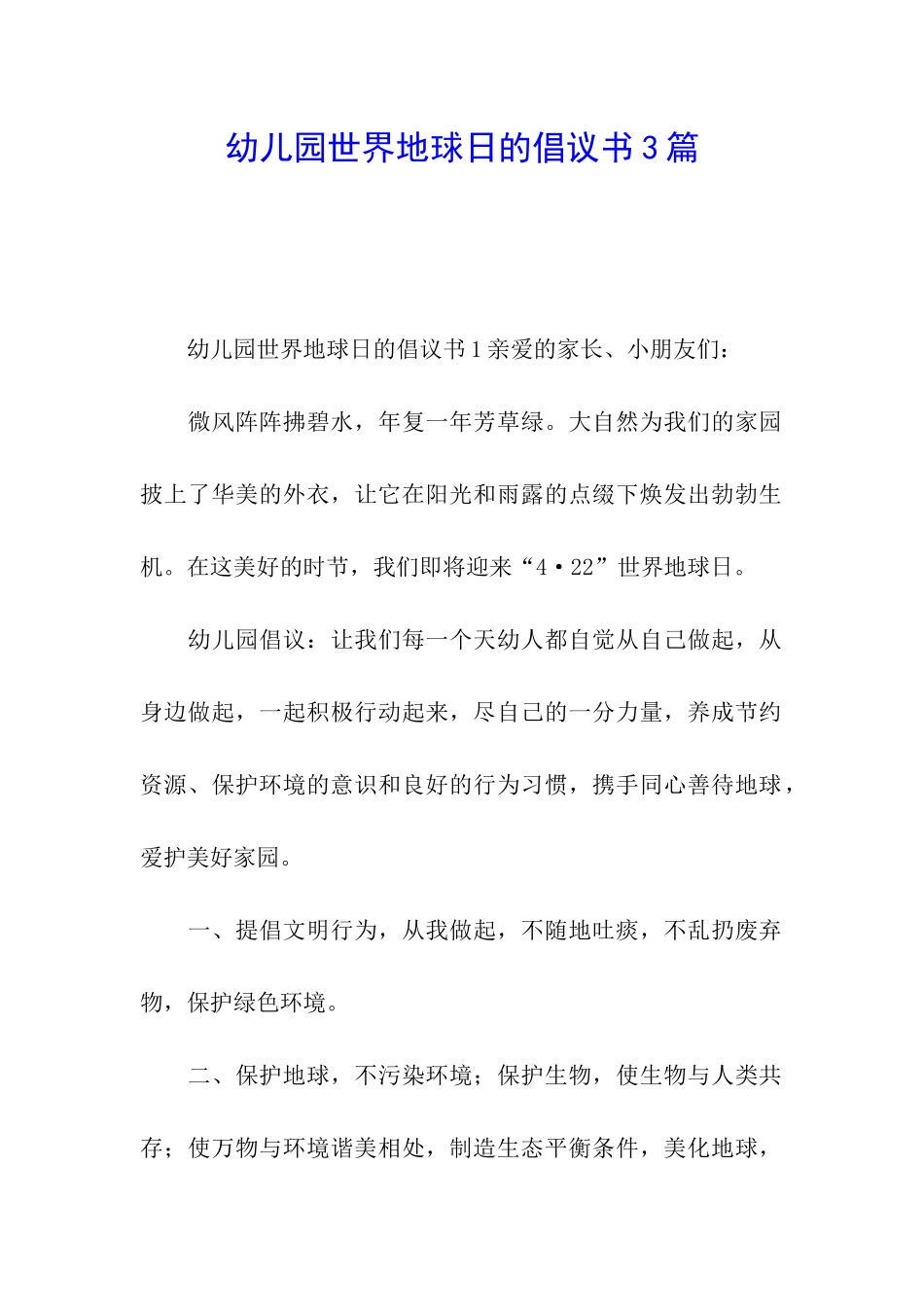 幼儿园世界地球日的倡议书3篇

幼儿园世界地球日的倡议书1亲爱的家长、小朋友们：

微风阵阵拂碧水，年复一年芳草绿。大自然为我们的家园披上了华美的外衣，让它在阳光和雨露的点缀下焕发出勃勃生机。在这美好的时节，我们即将迎来“4·22”世界地球日。

幼儿园倡议：让我们每一个天幼人都自觉从自己做起，从身边做起，一起积极行动起来，尽自己的一分力量，养成节约资源、保护环境的意识和良好的行为习惯，携手同心善待地球，爱护美好家园。

一、提倡文明行为，从我做起，不随地吐痰，不乱扔废弃物，保护绿色环境。

二、保护地球，不污染环境；保护生物，使生物与人类共存；使万物与环境谐美相处，制造生态平衡条件，美化地球，